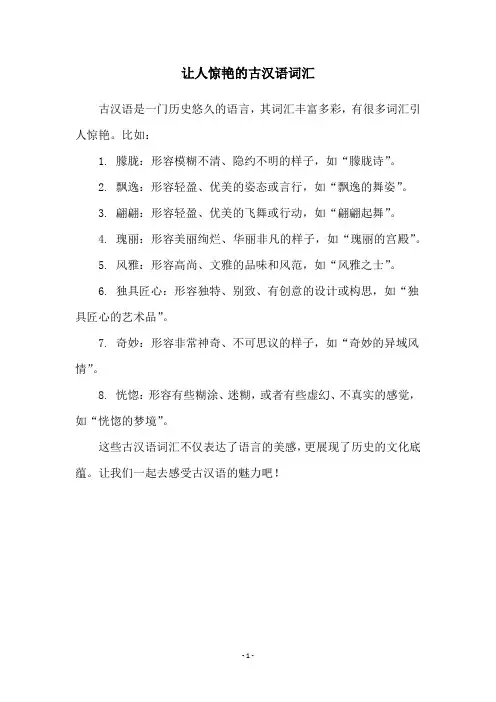 让人惊艳的古汉语词汇

古汉语是一门历史悠久的语言，其词汇丰富多彩，有很多词汇引人惊艳。比如：

1. 朦胧：形容模糊不清、隐约不明的样子，如“朦胧诗”。

2. 飘逸：形容轻盈、优美的姿态或言行，如“飘逸的舞姿”。

3. 翩翩：形容轻盈、优美的飞舞或行动，如“翩翩起舞”。

4. 瑰丽：形容美丽绚烂、华丽非凡的样子，如“瑰丽的宫殿”。

5. 风雅：形容高尚、文雅的品味和风范，如“风雅之士”。

6. 独具匠心：形容独特、别致、有创意的设计或构思，如“独具匠心的艺术品”。

7. 奇妙：形容非常神奇、不可思议的样子，如“奇妙的异域风情”。

8. 恍惚：形容有些糊涂、迷糊，或者有些虚幻、不真实的感觉，如“恍惚的梦境”。

这些古汉语词汇不仅表达了语言的美感，更展现了历史的文化底蕴。让我们一起去感受古汉语的魅力吧！

- 1 -